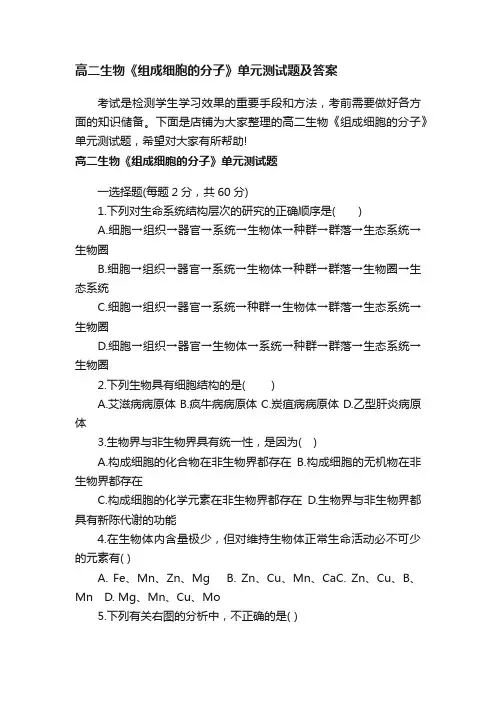 高二生物《组成细胞的分子》单元测试题及答案

考试是检测学生学习效果的重要手段和方法，考前需要做好各方面的知识储备。下面是店铺为大家整理的高二生物《组成细胞的分子》单元测试题，希望对大家有所帮助!

高二生物《组成细胞的分子》单元测试题

一选择题(每题 2 分，共 60 分)

1.下列对生命系统结构层次的研究的正确顺序是(　　)

A.细胞→组织→器官→系统→生物体→种群→群落→生态系统→生物圈

B.细胞→组织→器官→系统→生物体→种群→群落→生物圈→生态系统

C.细胞→组织→器官→系统→种群→生物体→群落→生态系统→生物圈

D.细胞→组织→器官→生物体→系统→种群→群落→生态系统→生物圈

2.下列生物具有细胞结构的是(　　)

A.艾滋病病原体 B.疯牛病病原体 C.炭疽病病原体 D.乙型肝炎病原体

3.生物界与非生物界具有统一性，是因为(　)

A.构成细胞的化合物在非生物界都存在 B.构成细胞的无机物在非生物界都存在

C.构成细胞的化学元素在非生物界都存在 D.生物界与非生物界都具有新陈代谢的功能

4.在生物体内含量极少，但对维持生物体正常生命活动必不可少的元素有( )

A. Fe、Mn、Zn、Mg　 B. Zn、Cu、Mn、CaC. Zn、Cu、B、Mn　D. Mg、Mn、Cu、Mo

5.下列有关右图的分析中，不正确的是( )